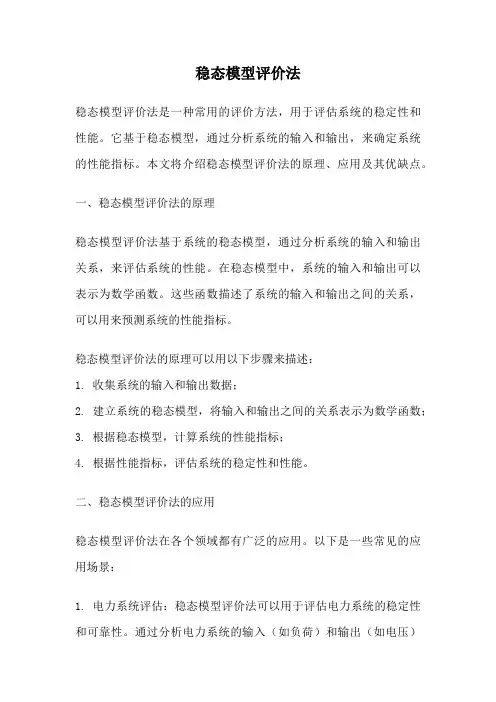 稳态模型评价法

稳态模型评价法是一种常用的评价方法，用于评估系统的稳定性和性能。它基于稳态模型，通过分析系统的输入和输出，来确定系统的性能指标。本文将介绍稳态模型评价法的原理、应用及其优缺点。

一、稳态模型评价法的原理

稳态模型评价法基于系统的稳态模型，通过分析系统的输入和输出关系，来评估系统的性能。在稳态模型中，系统的输入和输出可以表示为数学函数。这些函数描述了系统的输入和输出之间的关系，可以用来预测系统的性能指标。

稳态模型评价法的原理可以用以下步骤来描述：

1. 收集系统的输入和输出数据；

2. 建立系统的稳态模型，将输入和输出之间的关系表示为数学函数；

3. 根据稳态模型，计算系统的性能指标；

4. 根据性能指标，评估系统的稳定性和性能。

二、稳态模型评价法的应用

稳态模型评价法在各个领域都有广泛的应用。以下是一些常见的应用场景：

1. 电力系统评估：稳态模型评价法可以用于评估电力系统的稳定性和可靠性。通过分析电力系统的输入（如负荷）和输出（如电压）